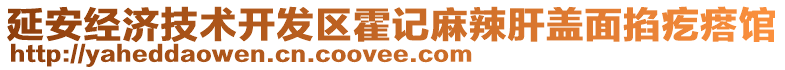 延安经济技术开发区霍记麻辣肝盖面掐疙瘩馆
http://yaheddaowen.cn.coovee.com